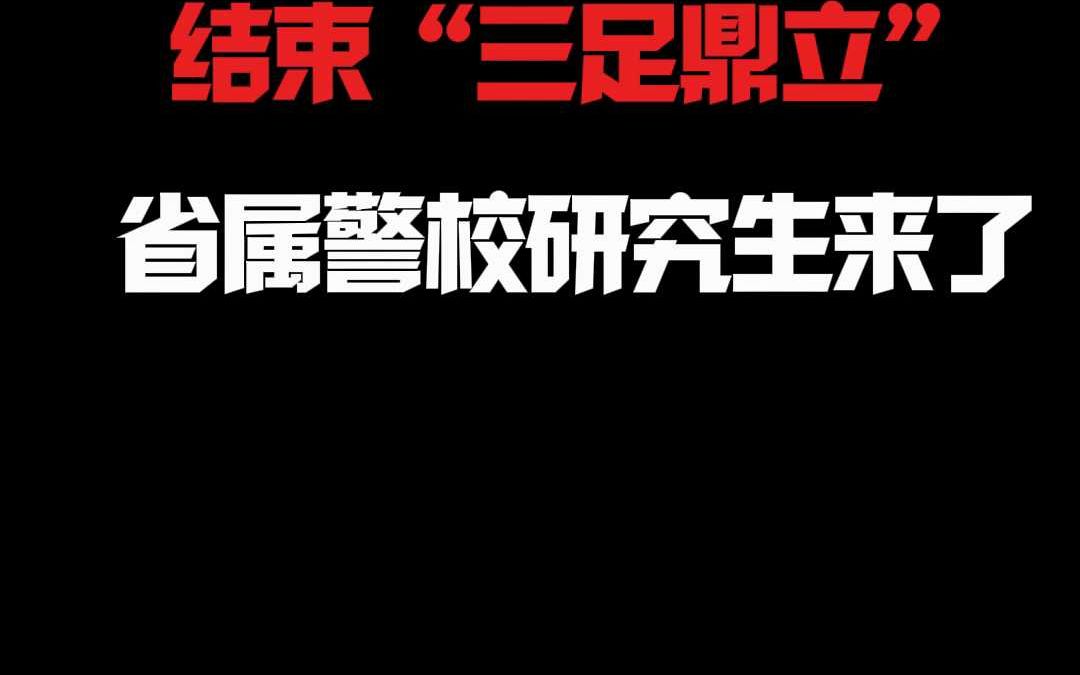 结束“三足鼎立”

省属警校研究生来了